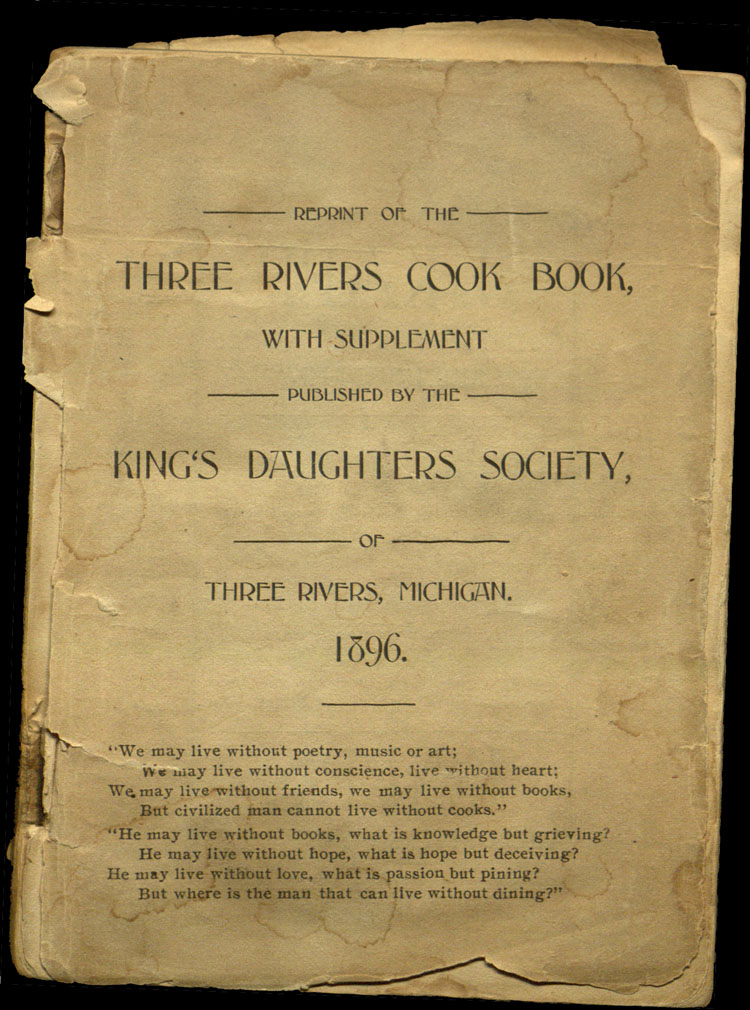 REPRINT OF THE

THREE RIVERS COOK BOOK,

WITH SUPPLEMENT

PUBLISHED BY THE

KING'S DAUGHTERS SOCIETY,

OF

THREE RIVERS, MICHIGAN.

1896.

"We may live without poetry, music or art;
We may live without conscience, live without heart;
We may live without friends, we may live without books,
But civilized man cannot live without cooks."

"He may live without books, what is knowledge but grieving?
He may live without hope, what is hope but deceiving?
He may live without love, what is passion but pining?
But where is the man that can live without dining?"